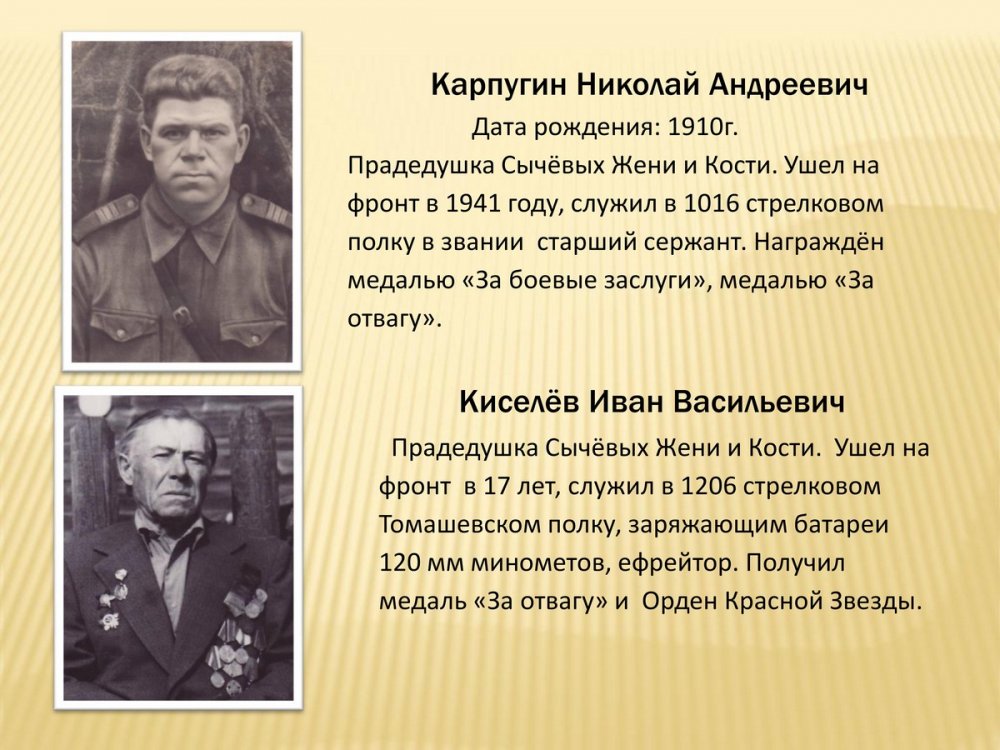 Карпугин Николай Андреевич

Дата рождения: 1910г.

Прадедушка Сычёвых Жени и Кости. Ушел на фронт в 1941 году, служил в 1016 стрелковом полку в звании  старший сержант. Награждён медалью «За боевые заслуги», медалью «За отвагу».

Киселёв Иван Васильевич

Прадедушка Сычёвых Жени и Кости.  Ушел на фронт  в 17 лет, служил в 1206 стрелковом Томашевском полку, заряжающим батареи 120 мм минометов, ефрейтор. Получил медаль «За отвагу» и  Орден Красной Звезды.